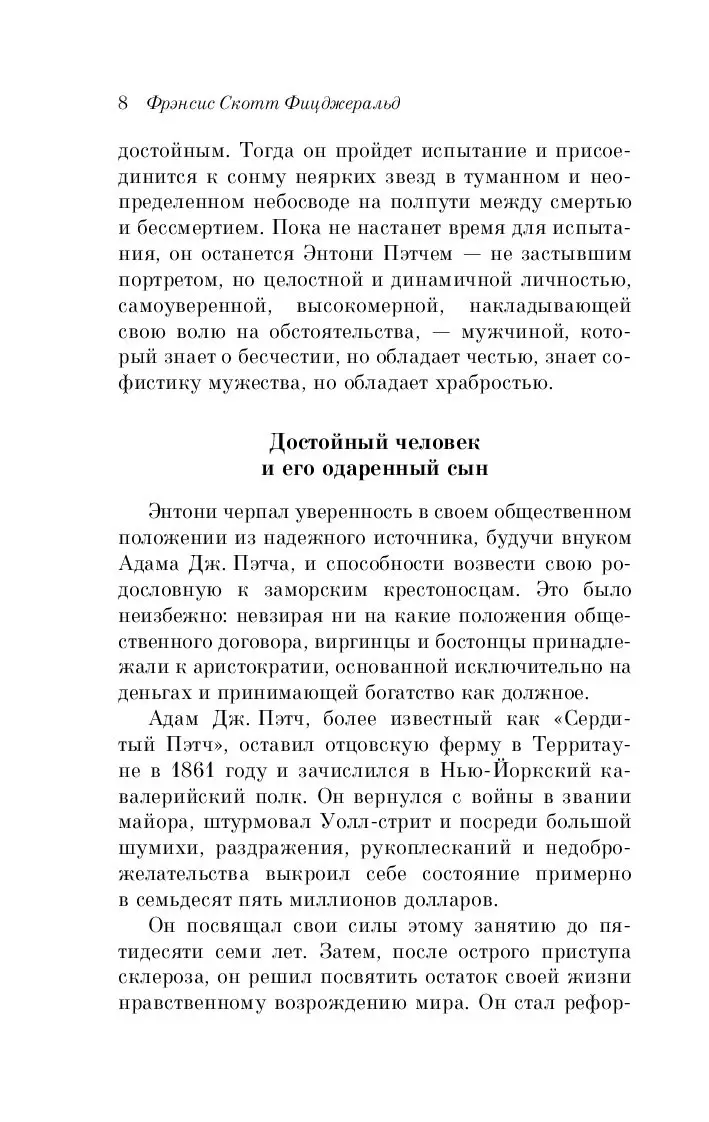 8 Фрэнсис Скотт Фицджеральд

достойным. Тогда он пройдет испытание и присоединится к сонму неярких звезд в туманном и неопределенном небосводе на полпути между смертью и бессмертием. Пока не настанет время для испытания, он останется Энтони Пэтчем — не застывшим портретом, но целостной и динамичной личностью, самоуверенной, высокомерной, накладывающей свою волю на обстоятельства, — мужчиной, который знает о бесчестии, но обладает честью, знает софистику мужества, но обладает храбростью.

Достойный человек
и его одаренный сын

Энтони черпал уверенность в своем общественном положении из надежного источника, будучи внуком Адама Дж. Пэтча, и способности возвести свою родословную к заморским крестоносцам. Это было неизбежно: невзирая ни на какие положения общественного договора, виргинцы и бостонцы принадлежали к аристократии, основанной исключительно на деньгах и принимающей богатство как должное.

Адам Дж. Пэтч, более известный как «Сердитый Пэтч», оставил отцовскую ферму в Территауне в 1861 году и зачислился в Нью-Йоркский кавалерийский полк. Он вернулся с войны в звании майора, штурмовал Уолл-стрит и посреди большой шумихи, раздражения, рукоплесканий и недоброжелательства выкроил себе состояние примерно в семьдесят пять миллионов долларов.

Он посвящал свои силы этому занятию до пятидесяти семи лет. Затем, после острого приступа склероза, он решил посвятить остаток своей жизни нравственному возрождению мира. Он стал рефор-